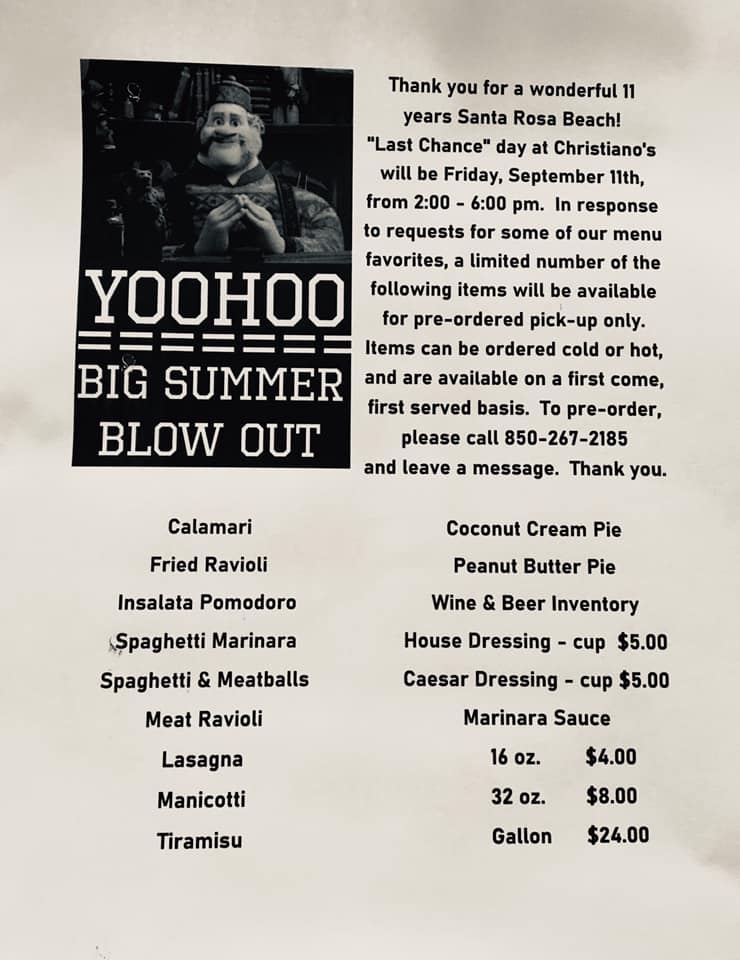 YOOHOO

BIG SUMMER BLOW OUT

Thank you for a wonderful 11 years Santa Rosa Beach! "Last Chance" day at Christiano's will be Friday, September 11th, from 2:00 - 6:00 pm. In response to requests for some of our menu favorites, a limited number of the following items will be available for pre-ordered pick-up only. Items can be ordered cold or hot, and are available on a first come, first served basis. To pre-order, please call 850-267-2185 and leave a message. Thank you.

Calamari
Fried Ravioli
Insalata Pomodoro
Spaghetti Marinara
Spaghetti & Meatballs
Meat Ravioli
Lasagna
Manicotti
Tiramisu

Coconut Cream Pie
Peanut Butter Pie
Wine & Beer Inventory
House Dressing - cup $5.00
Caesar Dressing - cup $5.00
Marinara Sauce
16 oz. $4.00
32 oz. $8.00
Gallon $24.00